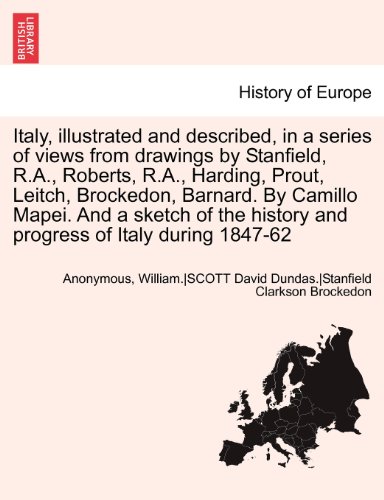 BRITISH LIBRARY

History of Europe

Italy, illustrated and described, in a series of views from drawings by Stanfield, R.A., Roberts, R.A., Harding, Prout, Leitch, Brockedon, Barnard. By Camillo Mapei. And a sketch of the history and progress of Italy during 1847-62

Anonymous, William.|SCOTT David Dundas.|Stanfield Clarkson Brockedon